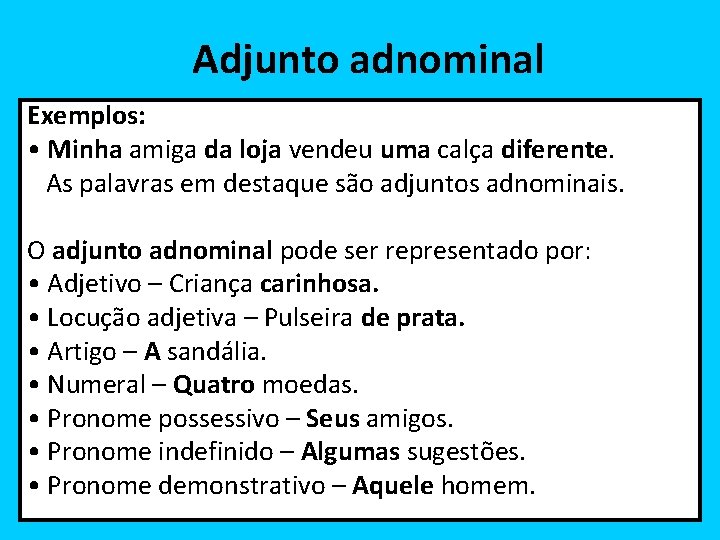 Adjunto adnominal

Exemplos:
• Minha amiga da loja vendeu uma calça diferente.
As palavras em destaque são adjuntos adnominais.

O adjunto adnominal pode ser representado por:
• Adjetivo – Criança carinhosa.
• Locução adjetiva – Pulseira de prata.
• Artigo – A sandália.
• Numeral – Quatro moedas.
• Pronome possessivo – Seus amigos.
• Pronome indefinido – Algumas sugestões.
• Pronome demonstrativo – Aquele homem.